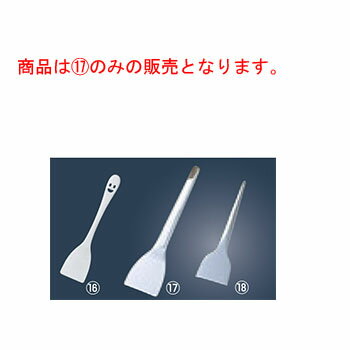 商品は⑰のみの販売となります。

⑯ ⑰ ⑱